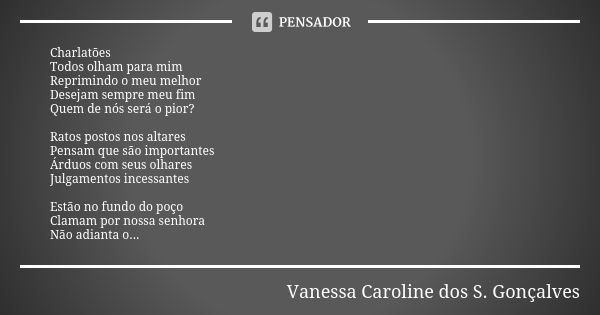 PENSADOR

Charlatões
Todos olham para mim
Reprimindo o meu melhor
Desejam sempre meu fim
Quem de nós será o pior?

Ratos postos nos altares
Pensam que são importantes
Árduos com seus olhares
Julgamentos incessantes

Estão no fundo do poço
Clamam por nossa senhora
Não adianta o...

Vanessa Caroline dos S. Gonçalves